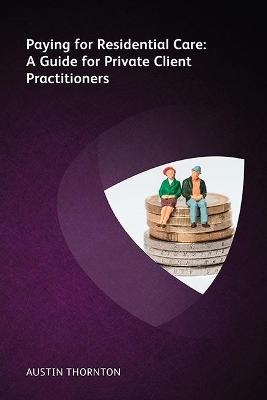 Paying for Residential Care: A Guide for Private Client Practitioners

AUSTIN THORNTON